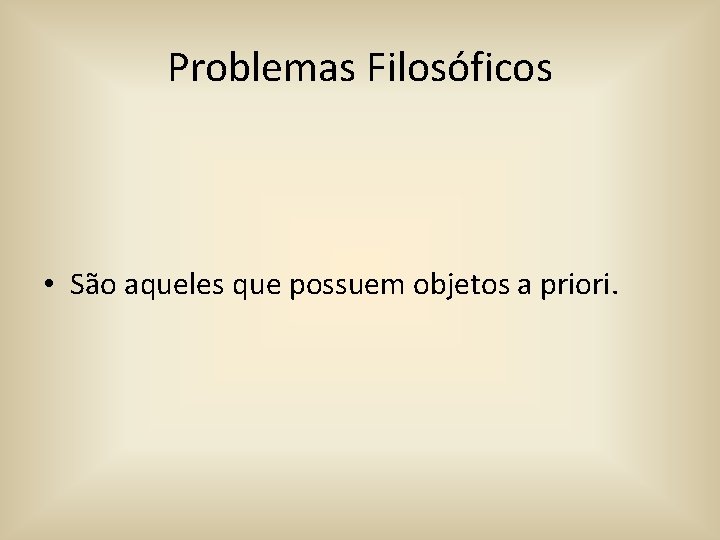 Problemas Filosóficos

• São aqueles que possuem objetos a priori.